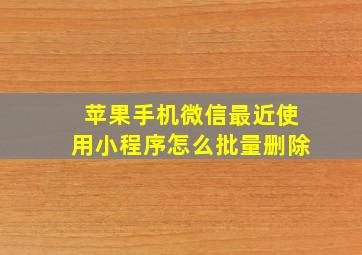 苹果手机微信最近使用小程序怎么批量删除